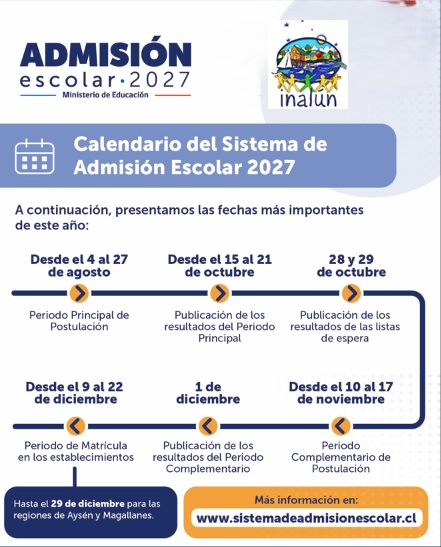 ADMISIÓN
escolar·2027
Ministerio de Educación

inalún

Calendario del Sistema de Admisión Escolar 2027

A continuación, presentamos las fechas más importantes de este año:

Desde el 4 al 27 de agosto

Periodo Principal de Postulación

Desde el 15 al 21 de octubre

Publicación de los resultados del Periodo Principal

28 y 29 de octubre

Publicación de los resultados de las listas de espera

Desde el 10 al 17 de noviembre

Periodo Complementario de Postulación

1 de diciembre

Publicación de los resultados del Periodo Complementario

Desde el 9 al 22 de diciembre

Periodo de Matrícula en los establecimientos

Hasta el 29 de diciembre para las regiones de Aysén y Magallanes.

Más información en:
www.sistemadeadmisionescolar.cl